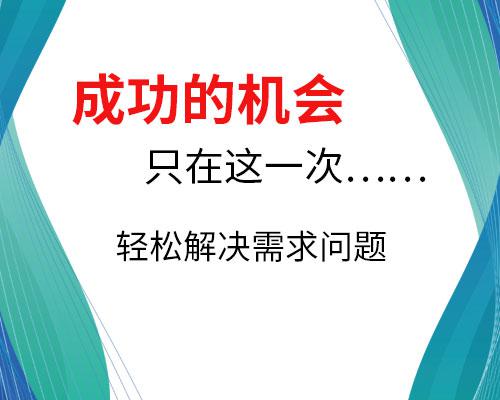 成功的机会

只在这一次……

轻松解决需求问题